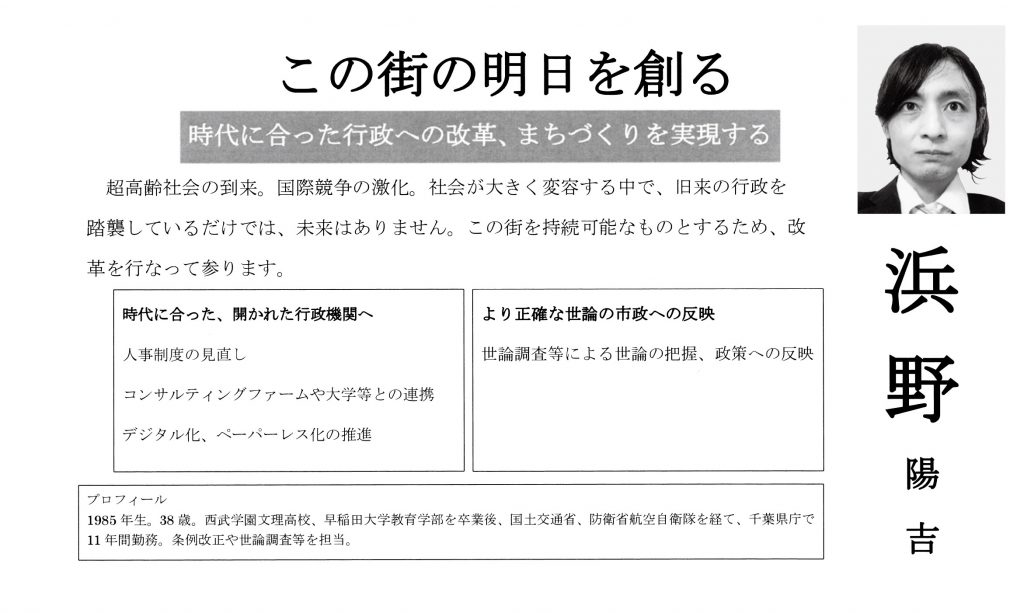 この街の明日を創る

時代に合った行政への改革、まちづくりを実現する

超高齢社会の到来。国際競争の激化。社会が大きく変容する中で、旧来の行政を踏襲しているだけでは、未来はありません。この街を持続可能なものとするため、改革を行なって参ります。

時代に合った、開かれた行政機関へ

人事制度の見直し

コンサルティングファームや大学等との連携

デジタル化、ペーパーレス化の推進

より正確な世論の市政への反映

世論調査等による世論の把握、政策への反映

プロフィール
1985年生。38歳。西武学園文理高校、早稲田大学教育学部を卒業後、国土交通省、防衛省航空自衛隊を経て、千葉県庁で11年間勤務。条例改正や世論調査等を担当。

浜野
陽吉